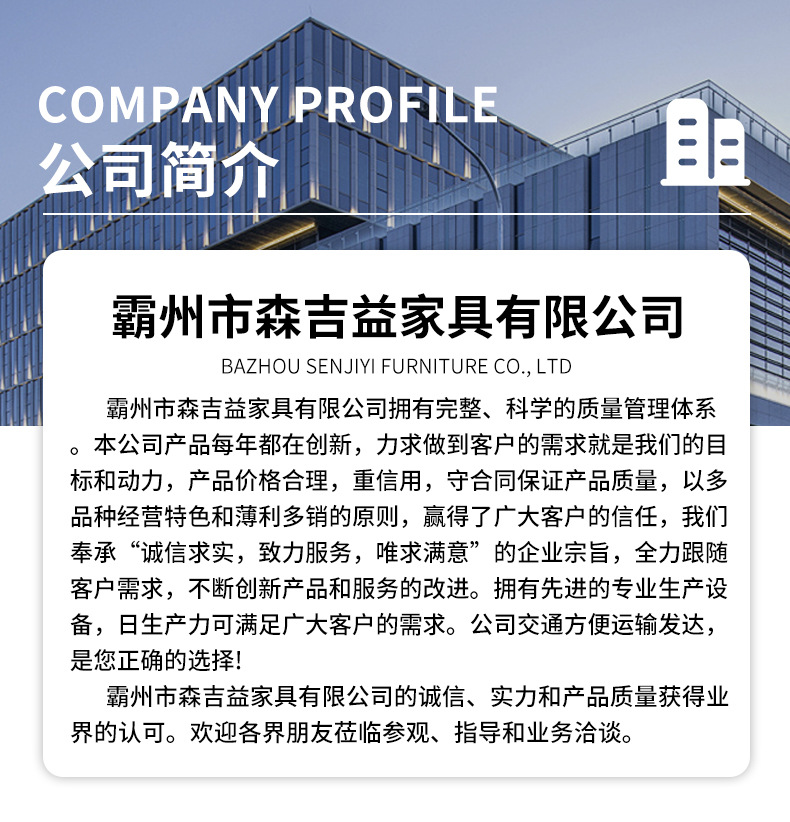 COMPANY PROFILE
公司简介

霸州市森吉益家具有限公司
BAZHOU SENJIYI FURNITURE CO., LTD

霸州市森吉益家具有限公司拥有完整、科学的质量管理体系。本公司产品每年都在创新，力求做到客户的需求就是我们的目标和动力，产品价格合理，重信用，守合同保证产品质量，以多品种经营特色和薄利多销的原则，赢得了广大客户的信任，我们奉承“诚信求实，致力服务，唯求满意”的企业宗旨，全力跟随客户需求，不断创新产品和服务的改进。拥有先进的专业生产设备，日生产力可满足广大客户的需求。公司交通方便运输发达，是您正确的选择!

霸州市森吉益家具有限公司的诚信、实力和产品质量获得业界的认可。欢迎各界朋友莅临参观、指导和业务洽谈。